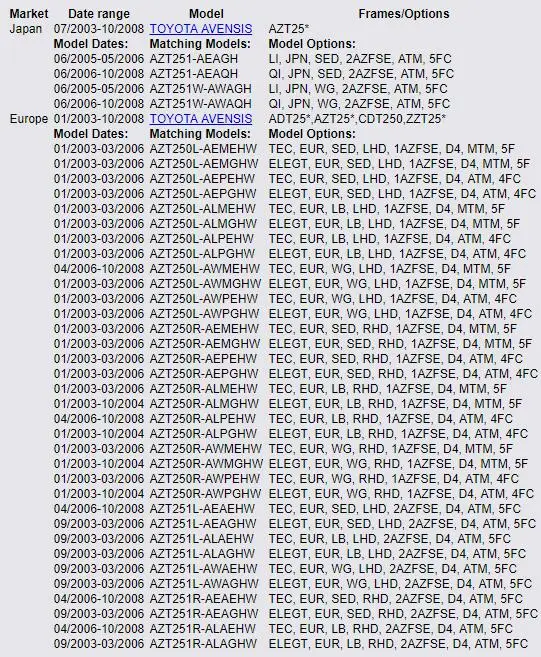 | Market | Date range | Model | Frames/Options |
|---|---|---|---|
| Japan | 07/2003-10/2008 | TOYOTA AVENSIS | AZT25* |
| | Model Dates: | Matching Models: | Model Options: |
| | 06/2005-05/2006 | AZT251-AEAGH | LI, JPN, SED, 2AZFSE, ATM, 5FC |
| | 06/2006-10/2008 | AZT251-AEAQH | QI, JPN, SED, 2AZFSE, ATM, 5FC |
| | 06/2005-05/2006 | AZT251W-AWAGH | LI, JPN, WG, 2AZFSE, ATM, 5FC |
| | 06/2006-10/2008 | AZT251W-AWAQH | QI, JPN, WG, 2AZFSE, ATM, 5FC |
| Europe | 01/2003-10/2008 | TOYOTA AVENSIS | ADT25*,AZT25*,CDT250,ZZT25* |
| | Model Dates: | Matching Models: | Model Options: |
| | 01/2003-03/2006 | AZT250L-AEMEHW | TEC, EUR, SED, LHD, 1AZFSE, D4, MTM, 5F |
| | 01/2003-03/2006 | AZT250L-AEMGHW | ELEGT, EUR, SED, LHD, 1AZFSE, D4, MTM, 5F |
| | 01/2003-03/2006 | AZT250L-AEPEHW | TEC, EUR, SED, LHD, 1AZFSE, D4, ATM, 4FC |
| | 01/2003-03/2006 | AZT250L-AEPGHW | ELEGT, EUR, SED, LHD, 1AZFSE, D4, ATM, 4FC |
| | 01/2003-03/2006 | AZT250L-ALMEHW | TEC, EUR, LB, LHD, 1AZFSE, D4, MTM, 5F |
| | 01/2003-03/2006 | AZT250L-ALMGHW | ELEGT, EUR, LB, LHD, 1AZFSE, D4, MTM, 5F |
| | 01/2003-03/2006 | AZT250L-ALPEHW | TEC, EUR, LB, LHD, 1AZFSE, D4, ATM, 4FC |
| | 01/2003-03/2006 | AZT250L-ALPGHW | ELEGT, EUR, LB, LHD, 1AZFSE, D4, ATM, 4FC |
| | 04/2006-10/2008 | AZT250L-AWMEHW | TEC, EUR, WG, LHD, 1AZFSE, D4, MTM, 5F |
| | 01/2003-03/2006 | AZT250L-AWMGHW | ELEGT, EUR, WG, LHD, 1AZFSE, D4, MTM, 5F |
| | 01/2003-03/2006 | AZT250L-AWPEHW | TEC, EUR, WG, LHD, 1AZFSE, D4, ATM, 4FC |
| | 01/2003-03/2006 | AZT250L-AWPGHW | ELEGT, EUR, WG, LHD, 1AZFSE, D4, ATM, 4FC |
| | 01/2003-03/2006 | AZT250R-AEMEHW | TEC, EUR, SED, RHD, 1AZFSE, D4, MTM, 5F |
| | 01/2003-03/2006 | AZT250R-AEMGHW | ELEGT, EUR, SED, RHD, 1AZFSE, D4, MTM, 5F |
| | 01/2003-03/2006 | AZT250R-AEPEHW | TEC, EUR, SED, RHD, 1AZFSE, D4, ATM, 4FC |
| | 01/2003-03/2006 | AZT250R-AEPGHW | ELEGT, EUR, SED, RHD, 1AZFSE, D4, ATM, 4FC |
| | 01/2003-03/2006 | AZT250R-ALMEHW | TEC, EUR, LB, RHD, 1AZFSE, D4, MTM, 5F |
| | 01/2003-10/2004 | AZT250R-ALMGHW | ELEGT, EUR, LB, RHD, 1AZFSE, D4, MTM, 5F |
| | 04/2006-10/2008 | AZT250R-ALPEHW | TEC, EUR, LB, RHD, 1AZFSE, D4, ATM, 4FC |
| | 01/2003-10/2004 | AZT250R-ALPGHW | ELEGT, EUR, LB, RHD, 1AZFSE, D4, ATM, 4FC |
| | 01/2003-03/2006 | AZT250R-AWMEHW | TEC, EUR, WG, RHD, 1AZFSE, D4, MTM, 5F |
| | 01/2003-10/2004 | AZT250R-AWMGHW | ELEGT, EUR, WG, RHD, 1AZFSE, D4, MTM, 5F |
| | 01/2003-03/2006 | AZT250R-AWPEHW | TEC, EUR, WG, RHD, 1AZFSE, D4, ATM, 4FC |
| | 01/2003-10/2004 | AZT250R-AWPGHW | ELEGT, EUR, WG, RHD, 1AZFSE, D4, ATM, 4FC |
| | 04/2006-10/2008 | AZT251L-AEAEHW | TEC, EUR, SED, LHD, 2AZFSE, D4, ATM, 5FC |
| | 09/2003-03/2006 | AZT251L-AEAGHW | ELEGT, EUR, SED, LHD, 2AZFSE, D4, ATM, 5FC |
| | 09/2003-03/2006 | AZT251L-ALAEHW | TEC, EUR, LB, LHD, 2AZFSE, D4, ATM, 5FC |
| | 09/2003-03/2006 | AZT251L-ALAGHW | ELEGT, EUR, LB, LHD, 2AZFSE, D4, ATM, 5FC |
| | 09/2003-03/2006 | AZT251L-AWAEHW | TEC, EUR, WG, LHD, 2AZFSE, D4, ATM, 5FC |
| | 09/2003-03/2006 | AZT251L-AWAGHW | ELEGT, EUR, WG, LHD, 2AZFSE, D4, ATM, 5FC |
| | 04/2006-10/2008 | AZT251R-AEAEHW | TEC, EUR, SED, RHD, 2AZFSE, D4, ATM, 5FC |
| | 09/2003-03/2006 | AZT251R-AEAGHW | ELEGT, EUR, SED, RHD, 2AZFSE, D4, ATM, 5FC |
| | 04/2006-10/2008 | AZT251R-ALAEHW | TEC, EUR, LB, RHD, 2AZFSE, D4, ATM, 5FC |
| | 09/2003-03/2006 | AZT251R-ALAGHW | ELEGT, EUR, LB, RHD, 2AZFSE, D4, ATM, 5FC |